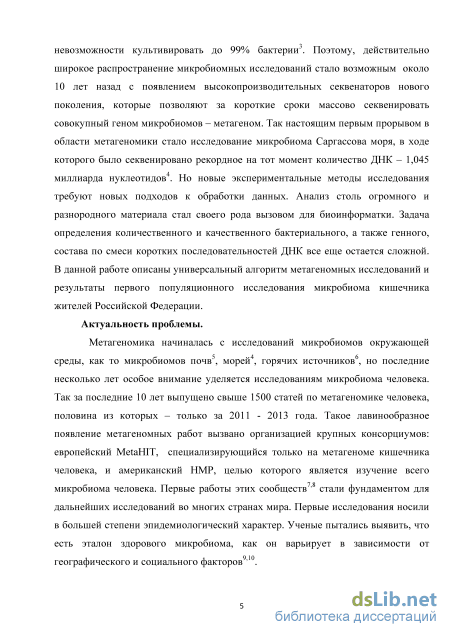 невозможности культивировать до 99% бактерии$^3$. Поэтому, действительно широкое распространение микробиомных исследований стало возможным около 10 лет назад с появлением высокопроизводительных секвенаторов нового поколения, которые позволяют за короткие сроки массово секвенировать совокупный геном микробиомов – метагеном. Так настоящим первым прорывом в области метагеномики стало исследование микробиома Саргассова моря, в ходе которого было секвенировано рекордное на тот момент количество ДНК – 1,045 миллиарда нуклеотидов$^4$. Но новые экспериментальные методы исследования требуют новых подходов к обработки данных. Анализ столь огромного и разнородного материала стал своего рода вызовом для биоинформатки. Задача определения количественного и качественного бактериального, а также генного, состава по смеси коротких последовательностей ДНК все еще остается сложной. В данной работе описаны универсальный алгоритм метагеномных исследований и результаты первого популяционного исследования микробиома кишечника жителей Российской Федерации.

Актуальность проблемы.

Метагеномика начиналась с исследований микробиомов окружающей среды, как то микробиомов почв$^5$, морей$^4$, горячих источников$^6$, но последние несколько лет особое внимание уделяется исследованиям микробиома человека. Так за последние 10 лет выпущено свыше 1500 статей по метагеномике человека, половина из которых – только за 2011 - 2013 года. Такое лавинообразное появление метагеномных работ вызвано организацией крупных консорциумов: европейский MetaHIT, специализирующийся только на метагеноме кишечника человека, и американский HMP, целью которого является изучение всего микробиома человека. Первые работы этих сообществ$^{7,8}$ стали фундаментом для дальнейших исследований во многих странах мира. Первые исследования носили в большей степени эпидемиологический характер. Ученые пытались выявить, что есть эталон здорового микробиома, как он варьирует в зависимости от географического и социального факторов$^{9,10}$.

5

dsLib.net
библиотека диссертаций